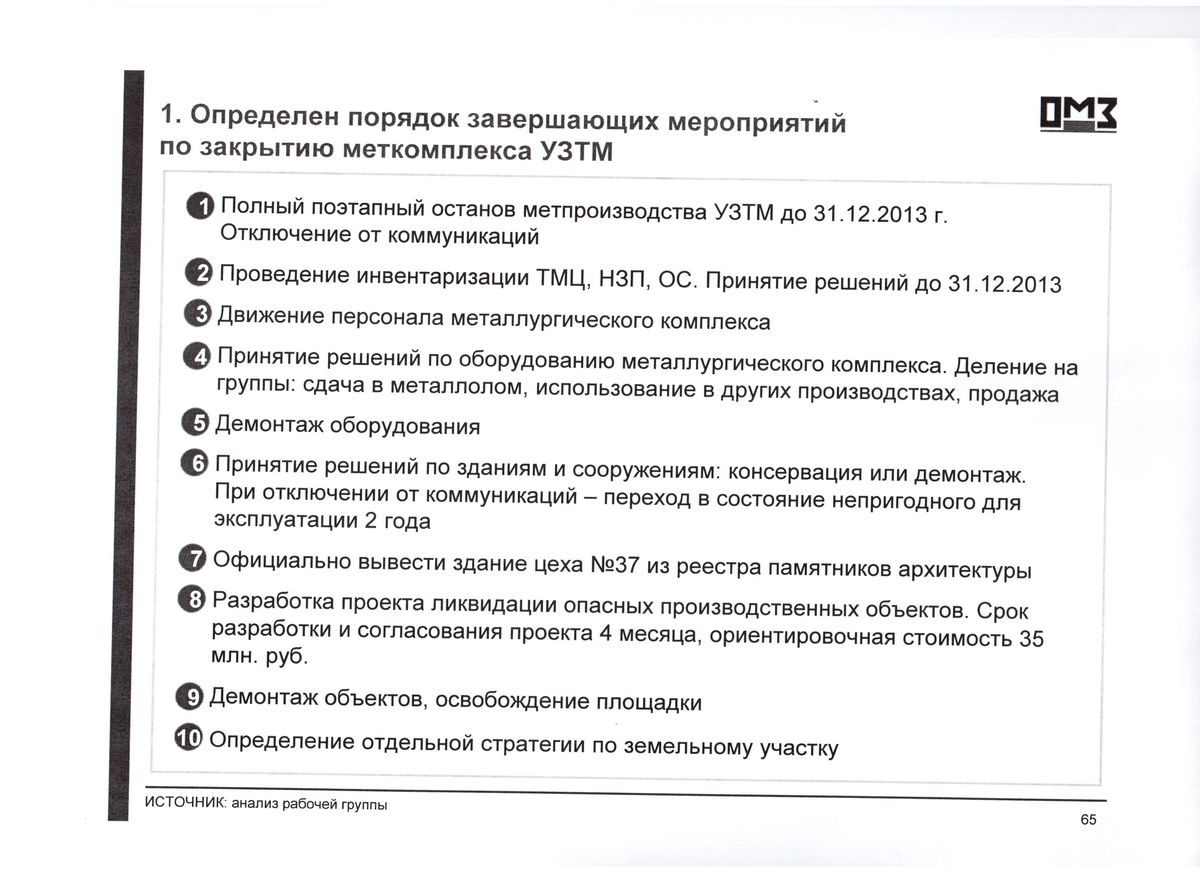 1. Определен порядок завершающих мероприятий по закрытию меткомплекса УЗТМ

ОМЗ

1 Полный поэтапный останов метпроизводства УЗТМ до 31.12.2013 г. Отключение от коммуникаций

2 Проведение инвентаризации ТМЦ, НЗП, ОС. Принятие решений до 31.12.2013

3 Движение персонала металлургического комплекса

4 Принятие решений по оборудованию металлургического комплекса. Деление на группы: сдача в металлолом, использование в других производствах, продажа

5 Демонтаж оборудования

6 Принятие решений по зданиям и сооружениям: консервация или демонтаж. При отключении от коммуникаций – переход в состояние непригодного для эксплуатации 2 года

7 Официально вывести здание цеха №37 из реестра памятников архитектуры

8 Разработка проекта ликвидации опасных производственных объектов. Срок разработки и согласования проекта 4 месяца, ориентировочная стоимость 35 млн. руб.

9 Демонтаж объектов, освобождение площадки

10 Определение отдельной стратегии по земельному участку

ИСТОЧНИК: анализ рабочей группы

65